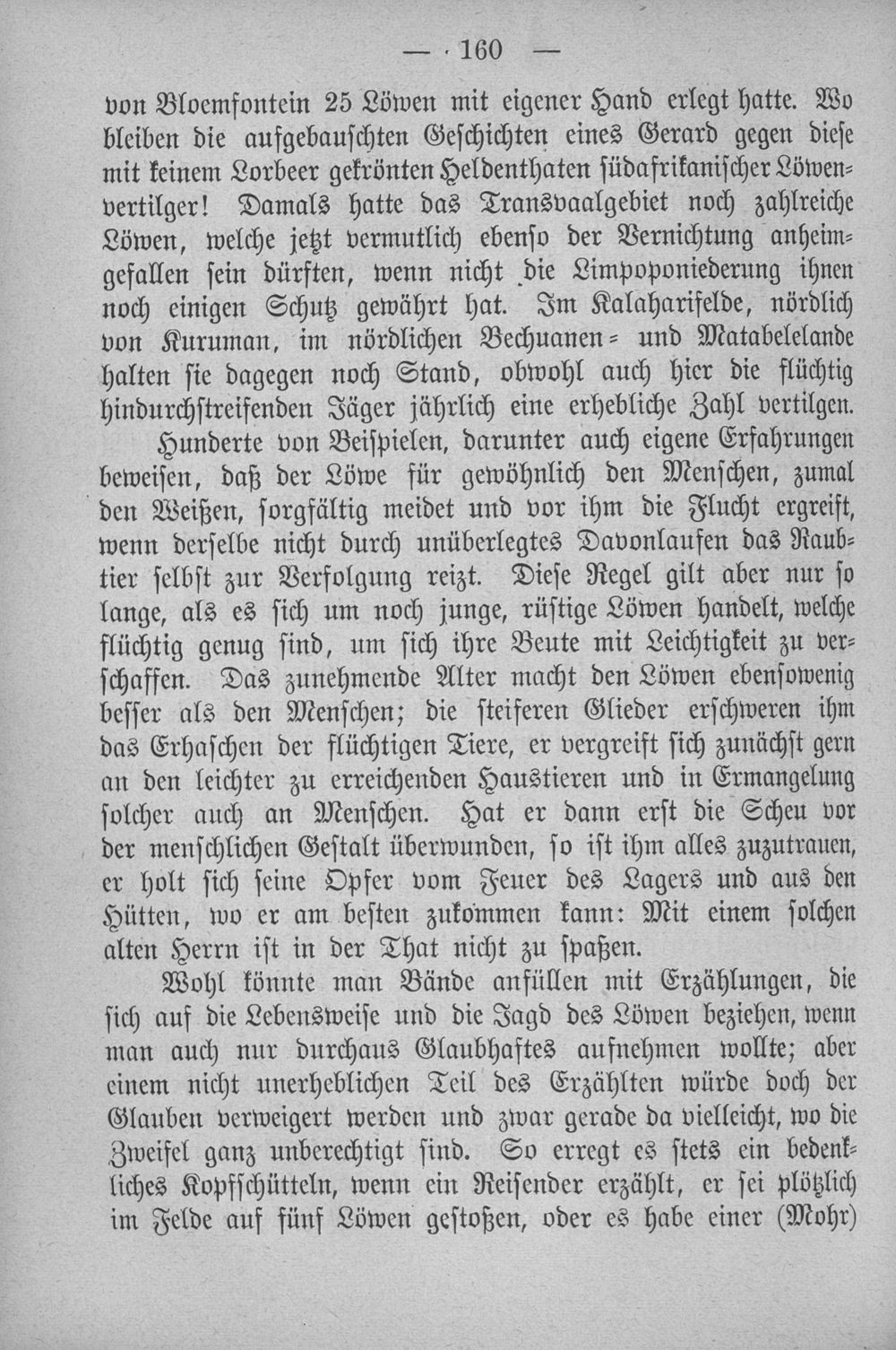 — 160 —

von Bloemfontein 25 Löwen mit eigener Hand erlegt hatte. Wo bleiben die aufgebauschten Geschichten eines Gerard gegen diese mit keinem Lorbeer gekrönten Heldenthaten südafrikanischer Löwenvertilger! Damals hatte das Transvaalgebiet noch zahlreiche Löwen, welche jetzt vermutlich ebenso der Vernichtung anheimgefallen sein dürften, wenn nicht die Limpoponiederung ihnen noch einigen Schutz gewährt hat. Im Kalaharifelde, nördlich von Kuruman, im nördlichen Bechuanen- und Matabelelande halten sie dagegen noch Stand, obwohl auch hier die flüchtig hindurchstreifenden Jäger jährlich eine erhebliche Zahl vertilgen.

Hunderte von Beispielen, darunter auch eigene Erfahrungen beweisen, daß der Löwe für gewöhnlich den Menschen, zumal den Weißen, sorgfältig meidet und vor ihm die Flucht ergreift, wenn derselbe nicht durch unüberlegtes Davonlaufen das Raubtier selbst zur Verfolgung reizt. Diese Regel gilt aber nur so lange, als es sich um noch junge, rüstige Löwen handelt, welche flüchtig genug sind, um sich ihre Beute mit Leichtigkeit zu verschaffen. Das zunehmende Alter macht den Löwen ebensowenig besser als den Menschen; die steiferen Glieder erschweren ihm das Erhaschen der flüchtigen Tiere, er vergreift sich zunächst gern an den leichter zu erreichenden Haustieren und in Ermangelung solcher auch an Menschen. Hat er dann erst die Scheu vor der menschlichen Gestalt überwunden, so ist ihm alles zuzutrauen, er holt sich seine Opfer vom Feuer des Lagers und aus den Hütten, wo er am besten zukommen kann: Mit einem solchen alten Herrn ist in der That nicht zu spaßen.

Wohl könnte man Bände anfüllen mit Erzählungen, die sich auf die Lebensweise und die Jagd des Löwen beziehen, wenn man auch nur durchaus Glaubhaftes aufnehmen wollte; aber einem nicht unerheblichen Teil des Erzählten würde doch der Glauben verweigert werden und zwar gerade da vielleicht, wo die Zweifel ganz unberechtigt sind. So erregt es stets ein bedenkliches Kopfschütteln, wenn ein Reisender erzählt, er sei plötzlich im Felde auf fünf Löwen gestoßen, oder es habe einer (Mohr)